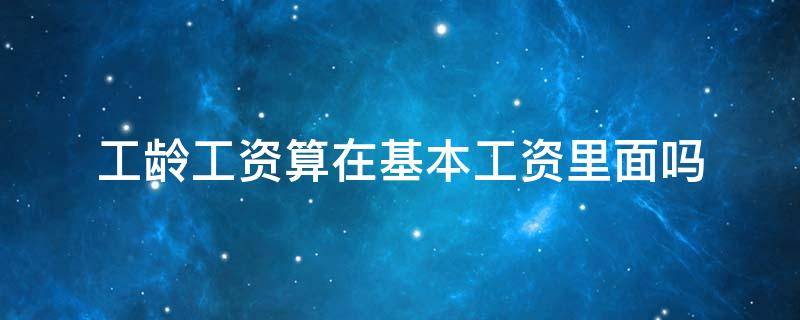 工龄工资算在基本工资里面吗